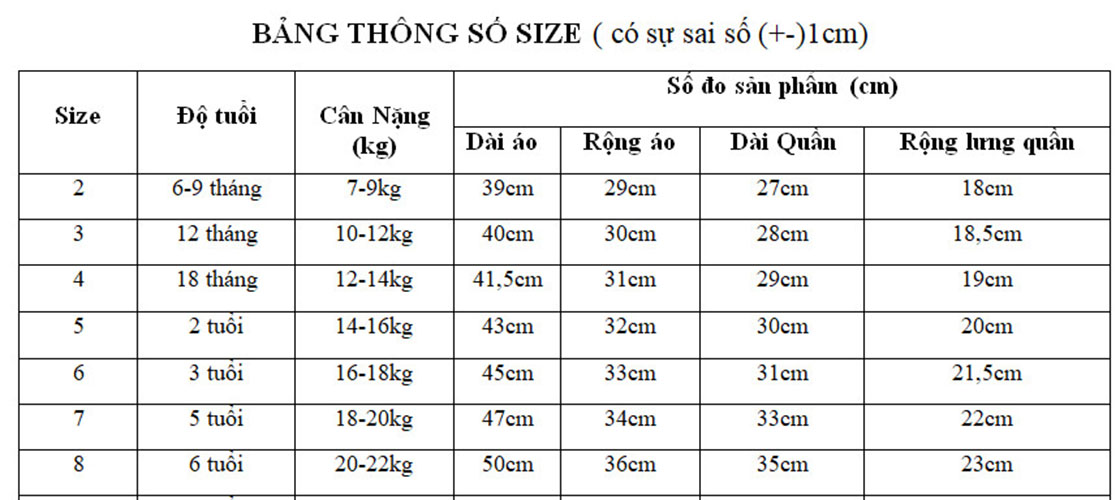 BẢNG THÔNG SỐ SIZE ( có sự sai số (+-)1cm)

| Size | Độ tuổi | Cân Nặng (kg) | Số đo sản phẩm (cm) | | | |
|---|---|---|---|---|---|---|
| | | | Dài áo | Rộng áo | Dài Quần | Rộng lưng quần |
| 2 | 6-9 tháng | 7-9kg | 39cm | 29cm | 27cm | 18cm |
| 3 | 12 tháng | 10-12kg | 40cm | 30cm | 28cm | 18,5cm |
| 4 | 18 tháng | 12-14kg | 41,5cm | 31cm | 29cm | 19cm |
| 5 | 2 tuổi | 14-16kg | 43cm | 32cm | 30cm | 20cm |
| 6 | 3 tuổi | 16-18kg | 45cm | 33cm | 31cm | 21,5cm |
| 7 | 5 tuổi | 18-20kg | 47cm | 34cm | 33cm | 22cm |
| 8 | 6 tuổi | 20-22kg | 50cm | 36cm | 35cm | 23cm |